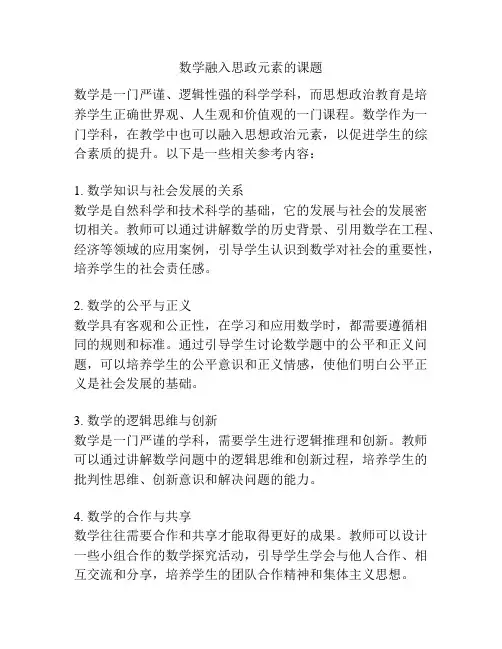 数学融入思政元素的课题

数学是一门严谨、逻辑性强的科学学科，而思想政治教育是培养学生正确世界观、人生观和价值观的一门课程。数学作为一门学科，在教学中也可以融入思想政治元素，以促进学生的综合素质的提升。以下是一些相关参考内容：

1. 数学知识与社会发展的关系
数学是自然科学和技术科学的基础，它的发展与社会的发展密切相关。教师可以通过讲解数学的历史背景、引用数学在工程、经济等领域的应用案例，引导学生认识到数学对社会的重要性，培养学生的社会责任感。

2. 数学的公平与正义
数学具有客观和公正性，在学习和应用数学时，都需要遵循相同的规则和标准。通过引导学生讨论数学题中的公平和正义问题，可以培养学生的公平意识和正义情感，使他们明白公平正义是社会发展的基础。

3. 数学的逻辑思维与创新
数学是一门严谨的学科，需要学生进行逻辑推理和创新。教师可以通过讲解数学问题中的逻辑思维和创新过程，培养学生的批判性思维、创新意识和解决问题的能力。

4. 数学的合作与共享
数学往往需要合作和共享才能取得更好的成果。教师可以设计一些小组合作的数学探究活动，引导学生学会与他人合作、相互交流和分享，培养学生的团队合作精神和集体主义思想。